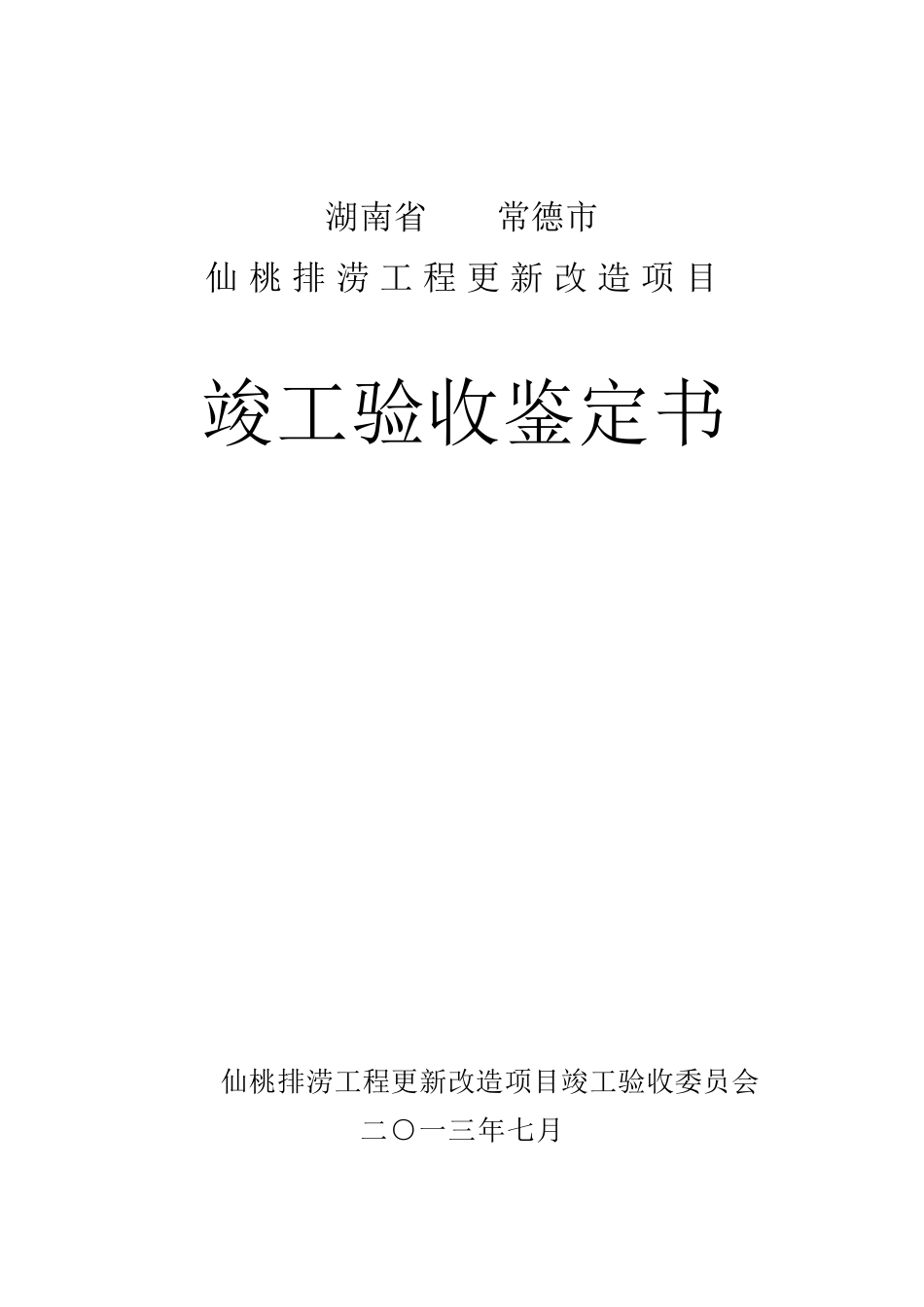 湖南省　　常德市

仙桃排涝工程更新改造项目

竣工验收鉴定书

仙桃排涝工程更新改造项目竣工验收委员会

二〇一三年七月